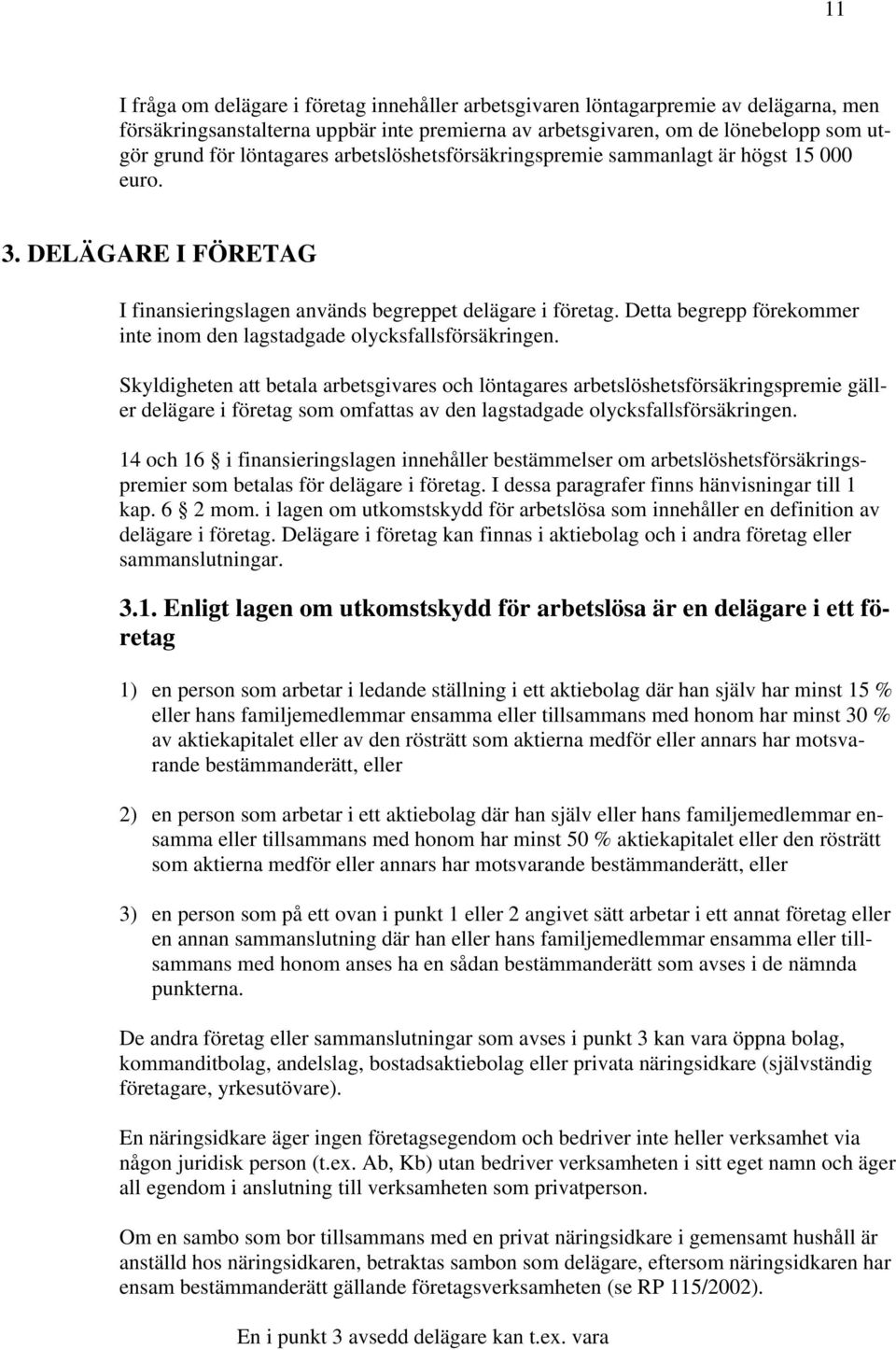 11

I fråga om delägare i företag innehåller arbetsgivaren löntagarpremie av delägarna, men försäkringsanstalterna uppbär inte premierna av arbetsgivaren, om de lönebelopp som utgör grund för löntagares arbetslöshetsförsäkringspremie sammanlagt är högst 15 000 euro.

3. DELÄGARE I FÖRETAG

I finansieringslagen används begreppet delägare i företag. Detta begrepp förekommer inte inom den lagstadgade olycksfallsförsäkringen.

Skyldigheten att betala arbetsgivares och löntagares arbetslöshetsförsäkringspremie gäller delägare i företag som omfattas av den lagstadgade olycksfallsförsäkringen.

14 och 16 i finansieringslagen innehåller bestämmelser om arbetslöshetsförsäkringspremier som betalas för delägare i företag. I dessa paragrafer finns hänvisningar till 1 kap. 6 2 mom. i lagen om utkomstskydd för arbetslösa som innehåller en definition av delägare i företag. Delägare i företag kan finnas i aktiebolag och i andra företag eller sammanslutningar.

3.1. Enligt lagen om utkomstskydd för arbetslösa är en delägare i ett företag

1) en person som arbetar i ledande ställning i ett aktiebolag där han själv har minst 15 % eller hans familjemedlemmar ensamma eller tillsammans med honom har minst 30 % av aktiekapitalet eller av den rösträtt som aktierna medför eller annars har motsvarande bestämmanderätt, eller

2) en person som arbetar i ett aktiebolag där han själv eller hans familjemedlemmar ensamma eller tillsammans med honom har minst 50 % aktiekapitalet eller den rösträtt som aktierna medför eller annars har motsvarande bestämmanderätt, eller

3) en person som på ett ovan i punkt 1 eller 2 angivet sätt arbetar i ett annat företag eller en annan sammanslutning där han eller hans familjemedlemmar ensamma eller tillsammans med honom anses ha en sådan bestämmanderätt som avses i de nämnda punkterna.

De andra företag eller sammanslutningar som avses i punkt 3 kan vara öppna bolag, kommanditbolag, andelslag, bostadsaktiebolag eller privata näringsidkare (självständig företagare, yrkesutövare).

En näringsidkare äger ingen företagsegendom och bedriver inte heller verksamhet via någon juridisk person (t.ex. Ab, Kb) utan bedriver verksamheten i sitt eget namn och äger all egendom i anslutning till verksamheten som privatperson.

Om en sambo som bor tillsammans med en privat näringsidkare i gemensamt hushåll är anställd hos näringsidkaren, betraktas sambon som delägare, eftersom näringsidkaren har ensam bestämmanderätt gällande företagsverksamheten (se RP 115/2002).

En i punkt 3 avsedd delägare kan t.ex. vara